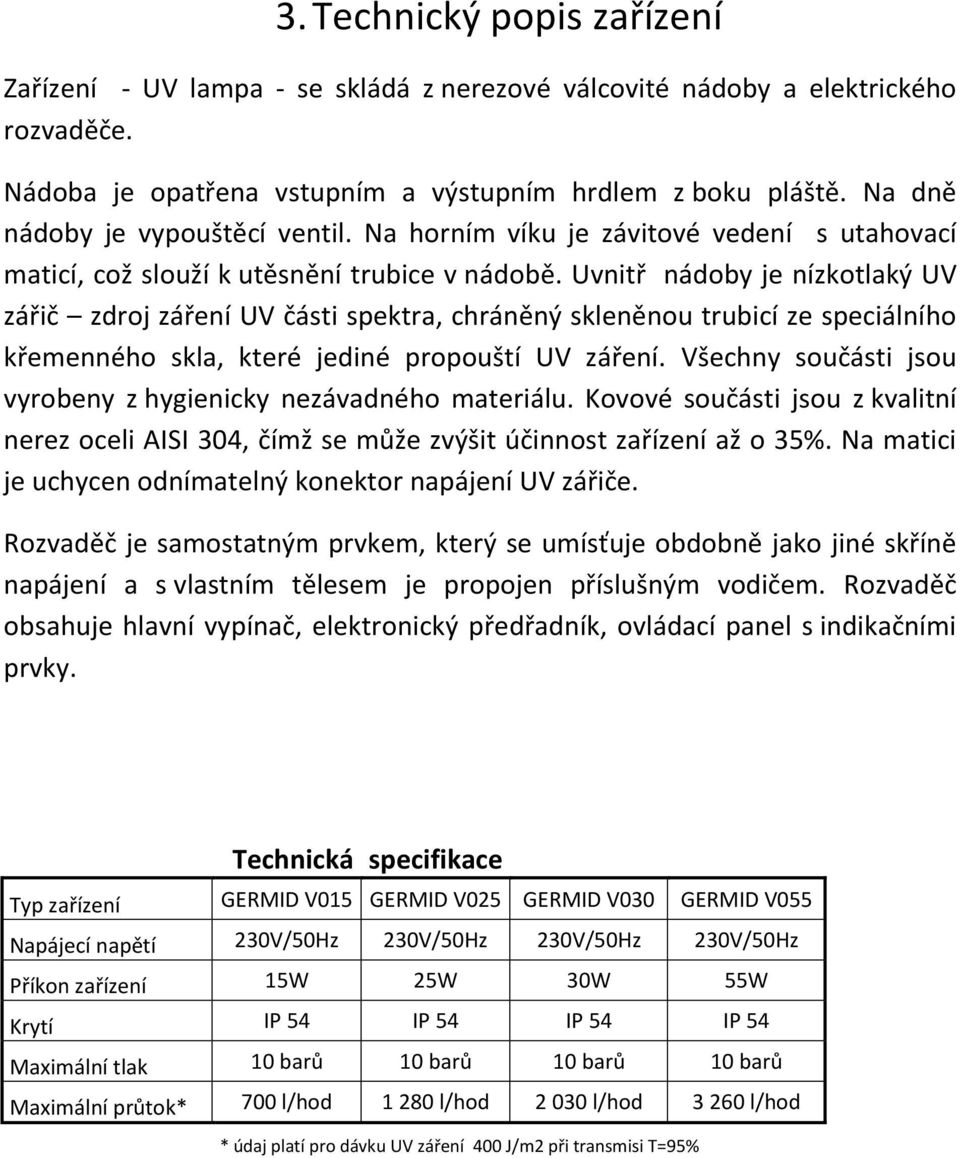 3. Technický popis zařízení

Zařízení - UV lampa - se skládá z nerezové válcovité nádoby a elektrického rozvaděče.

Nádoba je opatřena vstupním a výstupním hrdlem z boku pláště. Na dně nádoby je vypouštěcí ventil. Na horním víku je závitové vedení s utahovací maticí, což slouží k utěsnění trubice v nádobě. Uvnitř nádoby je nízkotlaký UV zářič – zdroj záření UV části spektra, chráněný skleněnou trubicí ze speciálního křemenného skla, které jediné propouští UV záření. Všechny součásti jsou vyrobeny z hygienicky nezávadného materiálu. Kovové součásti jsou z kvalitní nerez oceli AISI 304, čímž se může zvýšit účinnost zařízení až o 35%. Na matici je uchycen odnímatelný konektor napájení UV zářiče.

Rozvaděč je samostatným prvkem, který se umísťuje obdobně jako jiné skříně napájení a s vlastním tělesem je propojen příslušným vodičem. Rozvaděč obsahuje hlavní vypínač, elektronický předřadník, ovládací panel s indikačními prvky.

Technická specifikace

| Typ zařízení | GERMID V015 | GERMID V025 | GERMID V030 | GERMID V055 |
|---|---|---|---|---|
| Napájecí napětí | 230V/50Hz | 230V/50Hz | 230V/50Hz | 230V/50Hz |
| Příkon zařízení | 15W | 25W | 30W | 55W |
| Krytí | IP 54 | IP 54 | IP 54 | IP 54 |
| Maximální tlak | 10 barů | 10 barů | 10 barů | 10 barů |
| Maximální průtok* | 700 l/hod | 1 280 l/hod | 2 030 l/hod | 3 260 l/hod |

* údaj platí pro dávku UV záření 400 J/m2 při transmisi T=95%